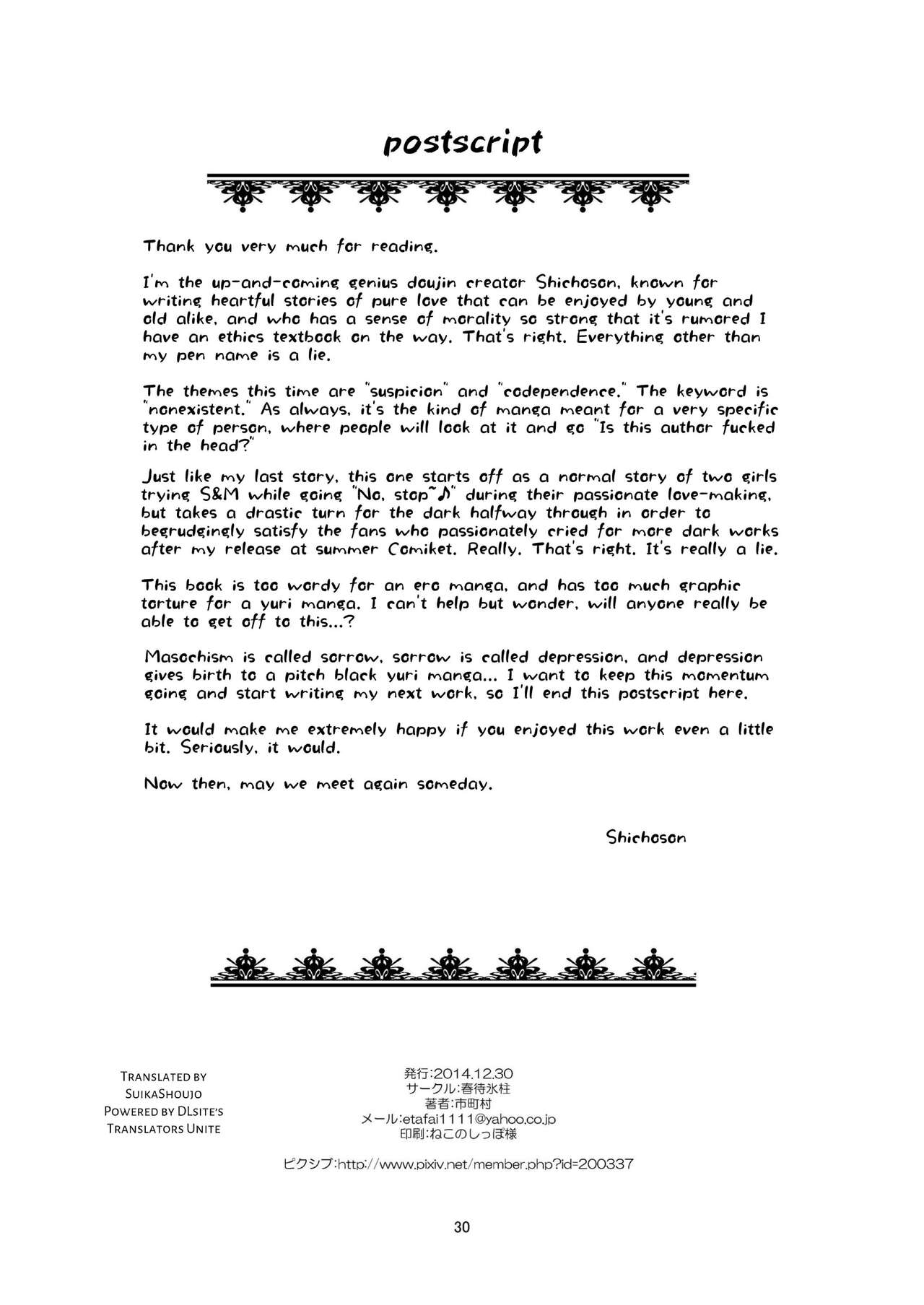 postscript

Thank you very much for reading.

I'm the up-and-coming genius doujin creator Shichoson, known for writing heartful stories of pure love that can be enjoyed by young and old alike, and who has a sense of morality so strong that it's rumored I have an ethics textbook on the way. That's right. Everything other than my pen name is a lie.

The themes this time are "suspicion" and "codependence." The keyword is "nonexistent." As always, it's the kind of manga meant for a very specific type of person, where people will look at it and go "Is this author fucked in the head?"

Just like my last story, this one starts off as a normal story of two girls trying S&M while going "No, stop~♪" during their passionate love-making, but takes a drastic turn for the dark halfway through in order to begrudgingly satisfy the fans who passionately cried for more dark works after my release at summer Comiket. Really. That's right. It's really a lie.

This book is too wordy for an ero manga, and has too much graphic torture for a yuri manga. I can't help but wonder, will anyone really be able to get off to this...?

Masochism is called sorrow, sorrow is called depression, and depression gives birth to a pitch black yuri manga... I want to keep this momentum going and start writing my next work, so I'll end this postscript here.

It would make me extremely happy if you enjoyed this work even a little bit. Seriously, it would.

Now then, may we meet again someday.

Shichoson

Translated by
SuikaShoujo
Powered by DLsite's
Translators Unite

発行:2014.12.30
サークル:春待氷柱
著者:市町村
メール:etafai1111@yahoo.co.jp
印刷:ねこのしっぽ様

ピクシブ:http://www.pixiv.net/member.php?id=200337

30